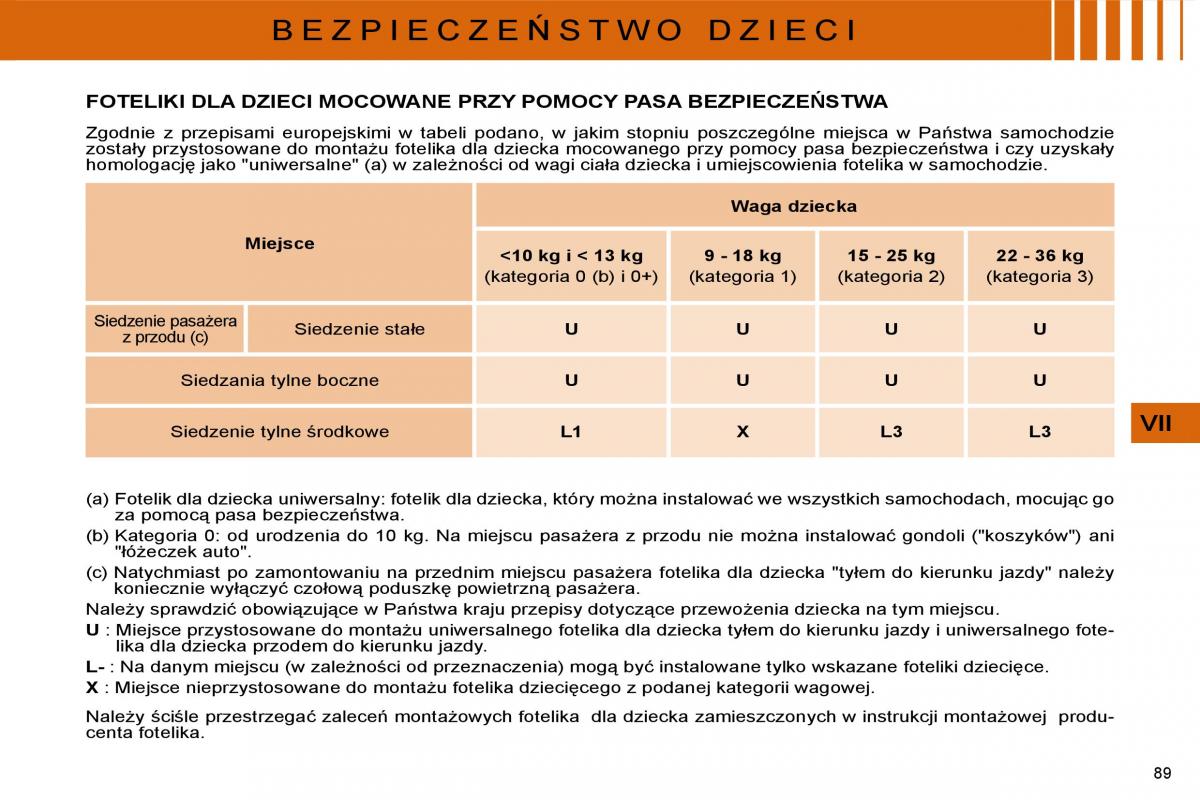 BEZPIECZEŃSTWO DZIECI

FOTELIKI DLA DZIECI MOCOWANE PRZY POMOCY PASA BEZPIECZEŃSTWA

Zgodnie z przepisami europejskimi w tabeli podano, w jakim stopniu poszczególne miejsca w Państwa samochodzie zostały przystosowane do montażu fotelika dla dziecka mocowanego przy pomocy pasa bezpieczeństwa i czy uzyskały homologację jako "uniwersalne" (a) w zależności od wagi ciała dziecka i umiejscowienia fotelika w samochodzie.

| Miejsce | | Waga dziecka | | | |
|---|---|---|---|---|---|
| | | <10 kg i < 13 kg (kategoria 0 (b) i 0+) | 9 - 18 kg (kategoria 1) | 15 - 25 kg (kategoria 2) | 22 - 36 kg (kategoria 3) |
| Siedzenie pasażera z przodu (c) | Siedzenie stałe | U | U | U | U |
| Siedzania tylne boczne | | U | U | U | U |
| Siedzenie tylne środkowe | | L1 | X | L3 | L3 |

VII

(a) Fotelik dla dziecka uniwersalny: fotelik dla dziecka, który można instalować we wszystkich samochodach, mocując go za pomocą pasa bezpieczeństwa.
(b) Kategoria 0: od urodzenia do 10 kg. Na miejscu pasażera z przodu nie można instalować gondoli ("koszyków") ani "łóżeczek auto".
(c) Natychmiast po zamontowaniu na przednim miejscu pasażera fotelika dla dziecka "tyłem do kierunku jazdy" należy koniecznie wyłączyć czołową poduszkę powietrzną pasażera.
Należy sprawdzić obowiązujące w Państwa kraju przepisy dotyczące przewożenia dziecka na tym miejscu.
U : Miejsce przystosowane do montażu uniwersalnego fotelika dla dziecka tyłem do kierunku jazdy i uniwersalnego fotelika dla dziecka przodem do kierunku jazdy.
L- : Na danym miejscu (w zależności od przeznaczenia) mogą być instalowane tylko wskazane foteliki dziecięce.
X : Miejsce nieprzystosowane do montażu fotelika dziecięcego z podanej kategorii wagowej.

Należy ściśle przestrzegać zaleceń montażowych fotelika dla dziecka zamieszczonych w instrukcji montażowej producenta fotelika.

89